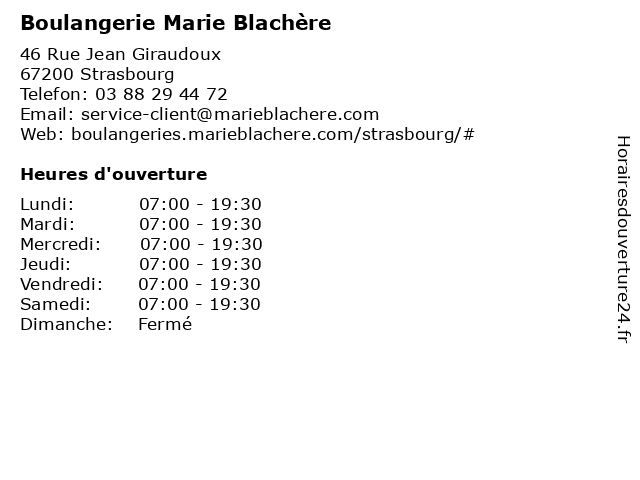 Boulangerie Marie Blachère

46 Rue Jean Giraudoux
67200 Strasbourg
Telefon: 03 88 29 44 72
Email: service-client@marieblachere.com
Web: boulangeries.marieblachere.com/strasbourg/#

Heures d'ouverture

| | |
|---|---|
| Lundi: | 07:00 - 19:30 |
| Mardi: | 07:00 - 19:30 |
| Mercredi: | 07:00 - 19:30 |
| Jeudi: | 07:00 - 19:30 |
| Vendredi: | 07:00 - 19:30 |
| Samedi: | 07:00 - 19:30 |
| Dimanche: | Fermé |

Horairesdouverture24.fr